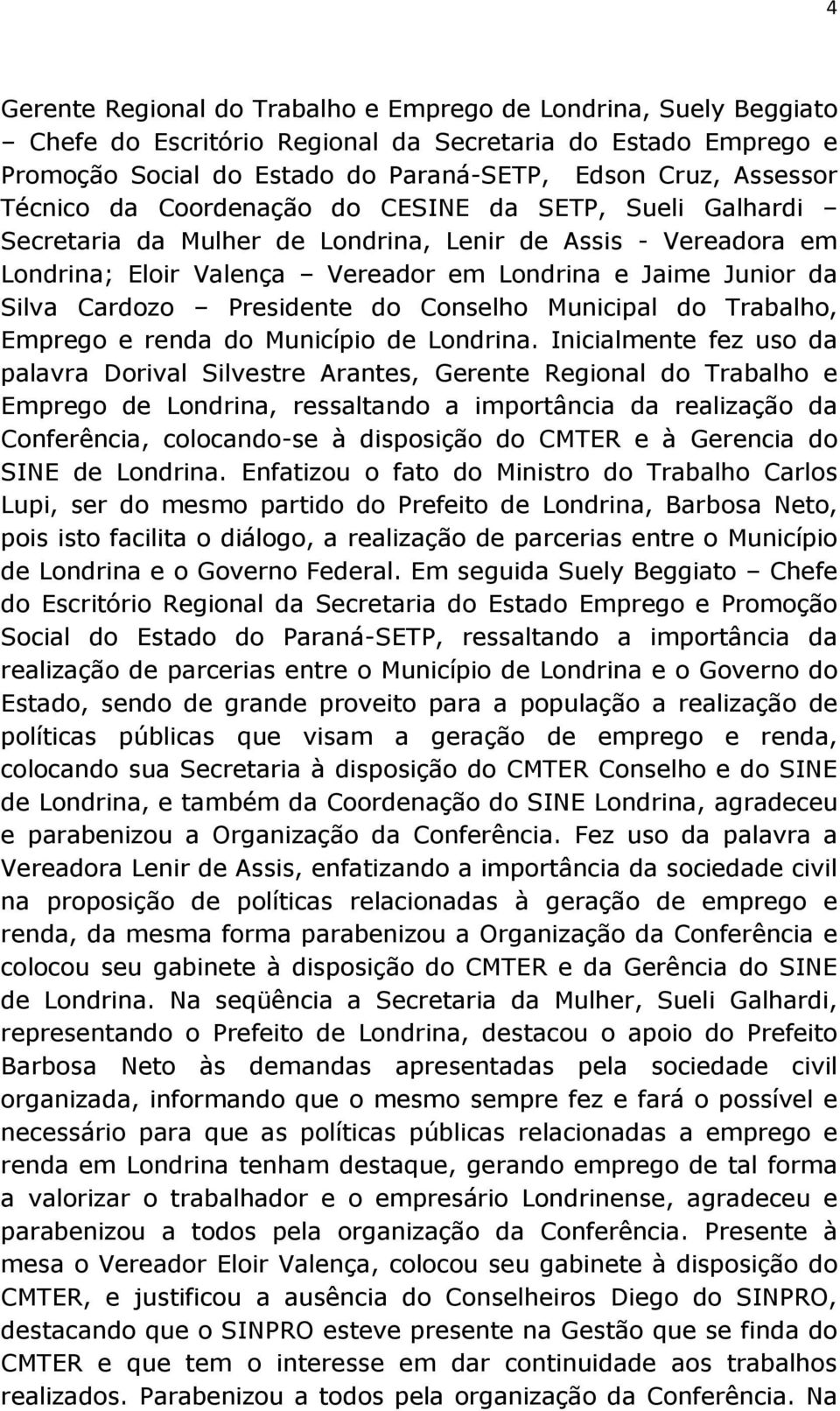 4

Gerente Regional do Trabalho e Emprego de Londrina, Suely Beggiato – Chefe do Escritório Regional da Secretaria do Estado Emprego e Promoção Social do Estado do Paraná-SETP, Edson Cruz, Assessor Técnico da Coordenação do CESINE da SETP, Sueli Galhardi – Secretaria da Mulher de Londrina, Lenir de Assis - Vereadora em Londrina; Eloir Valença – Vereador em Londrina e Jaime Junior da Silva Cardozo – Presidente do Conselho Municipal do Trabalho, Emprego e renda do Município de Londrina. Inicialmente fez uso da palavra Dorival Silvestre Arantes, Gerente Regional do Trabalho e Emprego de Londrina, ressaltando a importância da realização da Conferência, colocando-se à disposição do CMTER e à Gerencia do SINE de Londrina. Enfatizou o fato do Ministro do Trabalho Carlos Lupi, ser do mesmo partido do Prefeito de Londrina, Barbosa Neto, pois isto facilita o diálogo, a realização de parcerias entre o Município de Londrina e o Governo Federal. Em seguida Suely Beggiato – Chefe do Escritório Regional da Secretaria do Estado Emprego e Promoção Social do Estado do Paraná-SETP, ressaltando a importância da realização de parcerias entre o Município de Londrina e o Governo do Estado, sendo de grande proveito para a população a realização de políticas públicas que visam a geração de emprego e renda, colocando sua Secretaria à disposição do CMTER Conselho e do SINE de Londrina, e também da Coordenação do SINE Londrina, agradeceu e parabenizou a Organização da Conferência. Fez uso da palavra a Vereadora Lenir de Assis, enfatizando a importância da sociedade civil na proposição de políticas relacionadas à geração de emprego e renda, da mesma forma parabenizou a Organização da Conferência e colocou seu gabinete à disposição do CMTER e da Gerência do SINE de Londrina. Na seqüência a Secretaria da Mulher, Sueli Galhardi, representando o Prefeito de Londrina, destacou o apoio do Prefeito Barbosa Neto às demandas apresentadas pela sociedade civil organizada, informando que o mesmo sempre fez e fará o possível e necessário para que as políticas públicas relacionadas a emprego e renda em Londrina tenham destaque, gerando emprego de tal forma a valorizar o trabalhador e o empresário Londrinense, agradeceu e parabenizou a todos pela organização da Conferência. Presente à mesa o Vereador Eloir Valença, colocou seu gabinete à disposição do CMTER, e justificou a ausência do Conselheiros Diego do SINPRO, destacando que o SINPRO esteve presente na Gestão que se finda do CMTER e que tem o interesse em dar continuidade aos trabalhos realizados. Parabenizou a todos pela organização da Conferência. Na